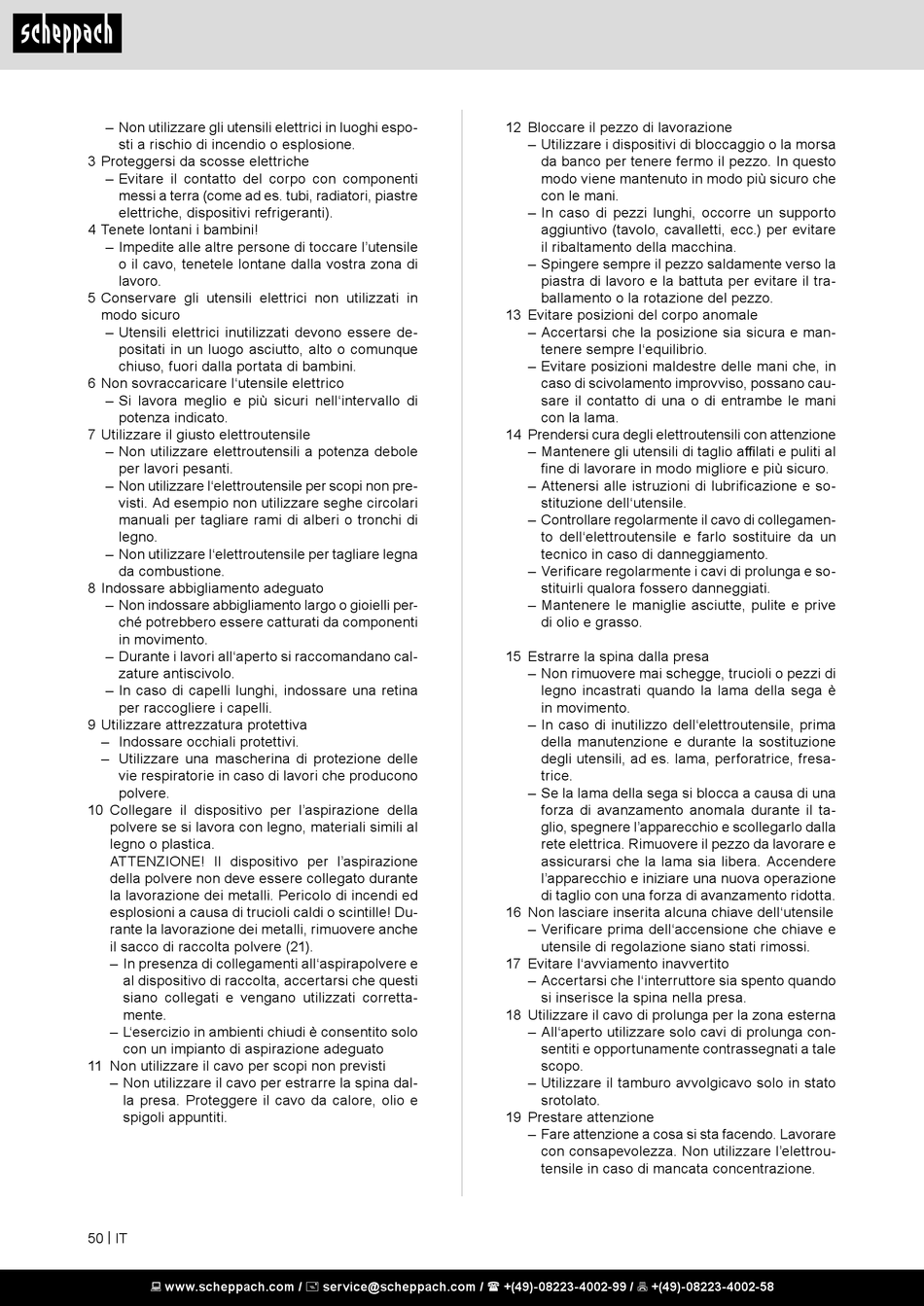 scheppach

– Non utilizzare gli utensili elettrici in luoghi esposti a rischio di incendio o esplosione.
3 Proteggersi da scosse elettriche
– Evitare il contatto del corpo con componenti messi a terra (come ad es. tubi, radiatori, piastre elettriche, dispositivi refrigeranti).
4 Tenete lontani i bambini!
– Impedite alle altre persone di toccare l'utensile o il cavo, tenetele lontane dalla vostra zona di lavoro.
5 Conservare gli utensili elettrici non utilizzati in modo sicuro
– Utensili elettrici inutilizzati devono essere depositati in un luogo asciutto, alto o comunque chiuso, fuori dalla portata di bambini.
6 Non sovraccaricare l'utensile elettrico
– Si lavora meglio e più sicuri nell'intervallo di potenza indicato.
7 Utilizzare il giusto elettroutensile
– Non utilizzare elettroutensili a potenza debole per lavori pesanti.
– Non utilizzare l'elettroutensile per scopi non previsti. Ad esempio non utilizzare seghe circolari manuali per tagliare rami di alberi o tronchi di legno.
– Non utilizzare l'elettroutensile per tagliare legna da combustione.
8 Indossare abbigliamento adeguato
– Non indossare abbigliamento largo o gioielli perché potrebbero essere catturati da componenti in movimento.
– Durante i lavori all'aperto si raccomandano calzature antiscivolo.
– In caso di capelli lunghi, indossare una retina per raccogliere i capelli.
9 Utilizzare attrezzatura protettiva
– Indossare occhiali protettivi.
– Utilizzare una mascherina di protezione delle vie respiratorie in caso di lavori che producono polvere.
10 Collegare il dispositivo per l'aspirazione della polvere se si lavora con legno, materiali simili al legno o plastica.
ATTENZIONE! Il dispositivo per l'aspirazione della polvere non deve essere collegato durante la lavorazione dei metalli. Pericolo di incendi ed esplosioni a causa di trucioli caldi o scintille! Durante la lavorazione dei metalli, rimuovere anche il sacco di raccolta polvere (21).
– In presenza di collegamenti all'aspirapolvere e al dispositivo di raccolta, accertarsi che questi siano collegati e vengano utilizzati correttamente.
– L'esercizio in ambienti chiudi è consentito solo con un impianto di aspirazione adeguato
11 Non utilizzare il cavo per scopi non previsti
– Non utilizzare il cavo per estrarre la spina dalla presa. Proteggere il cavo da calore, olio e spigoli appuntiti.

12 Bloccare il pezzo di lavorazione
– Utilizzare i dispositivi di bloccaggio o la morsa da banco per tenere fermo il pezzo. In questo modo viene mantenuto in modo più sicuro che con le mani.
– In caso di pezzi lunghi, occorre un supporto aggiuntivo (tavolo, cavalletti, ecc.) per evitare il ribaltamento della macchina.
– Spingere sempre il pezzo saldamente verso la piastra di lavoro e la battuta per evitare il traballamento o la rotazione del pezzo.
13 Evitare posizioni del corpo anomale
– Accertarsi che la posizione sia sicura e mantenere sempre l'equilibrio.
– Evitare posizioni maldestre delle mani che, in caso di scivolamento improvviso, possano causare il contatto di una o di entrambe le mani con la lama.
14 Prendersi cura degli elettroutensili con attenzione
– Mantenere gli utensili di taglio affilati e puliti al fine di lavorare in modo migliore e più sicuro.
– Attenersi alle istruzioni di lubrificazione e sostituzione dell'utensile.
– Controllare regolarmente il cavo di collegamento dell'elettroutensile e farlo sostituire da un tecnico in caso di danneggiamento.
– Verificare regolarmente i cavi di prolunga e sostituirli qualora fossero danneggiati.
– Mantenere le maniglie asciutte, pulite e prive di olio e grasso.

15 Estrarre la spina dalla presa
– Non rimuovere mai schegge, trucioli o pezzi di legno incastrati quando la lama della sega è in movimento.
– In caso di inutilizzo dell'elettroutensile, prima della manutenzione e durante la sostituzione degli utensili, ad es. lama, perforatrice, fresatrice.
– Se la lama della sega si blocca a causa di una forza di avanzamento anomala durante il taglio, spegnere l'apparecchio e scollegarlo dalla rete elettrica. Rimuovere il pezzo da lavorare e assicurarsi che la lama sia libera. Accendere l'apparecchio e iniziare una nuova operazione di taglio con una forza di avanzamento ridotta.
16 Non lasciare inserita alcuna chiave dell'utensile
– Verificare prima dell'accensione che chiave e utensile di regolazione siano stati rimossi.
17 Evitare l'avviamento inavvertito
– Accertarsi che l'interruttore sia spento quando si inserisce la spina nella presa.
18 Utilizzare il cavo di prolunga per la zona esterna
– All'aperto utilizzare solo cavi di prolunga consentiti e opportunamente contrassegnati a tale scopo.
– Utilizzare il tamburo avvolgicavo solo in stato srotolato.
19 Prestare attenzione
– Fare attenzione a cosa si sta facendo. Lavorare con consapevolezza. Non utilizzare l'elettroutensile in caso di mancata concentrazione.

50 | IT

www.scheppach.com / service@scheppach.com / +(49)-08223-4002-99 / +(49)-08223-4002-58